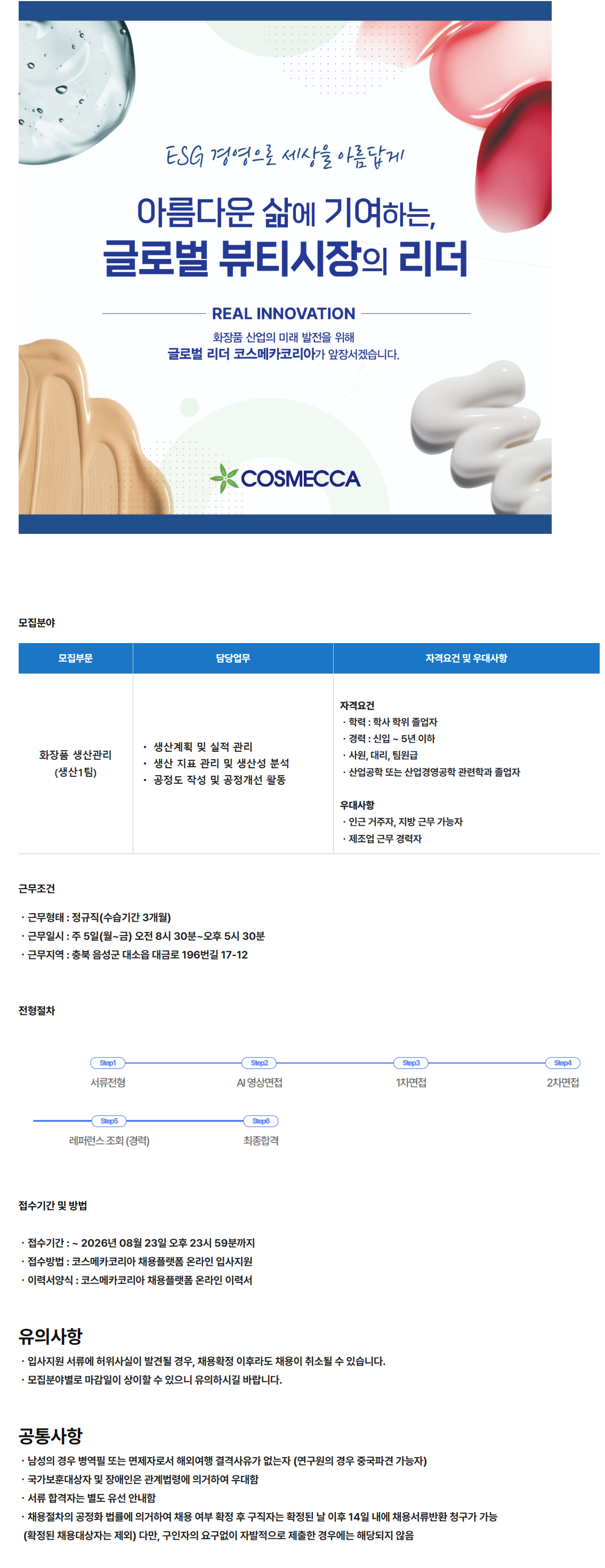 ESG 경영으로 세상을 아름답게

아름다운 삶에 기여하는,
글로벌 뷰티시장의 리더

REAL INNOVATION

화장품 산업의 미래 발전을 위해
글로벌 리더 코스메카코리아가 앞장서겠습니다.

COSMECCA

모집분야

| 모집부문 | 담당업무 | 자격요건 및 우대사항 |
|---|---|---|
| 화장품 생산관리 (생산1팀) | • 생산계획 및 실적 관리 • 생산 지표 관리 및 생산성 분석 • 공정도 작성 및 공정개선 활동 | 자격요건 · 학력 : 학사 학위 졸업자 · 경력 : 신입 ~ 5년 이하 · 사원, 대리, 팀원급 · 산업공학 또는 산업경영공학 관련학과 졸업자 우대사항 · 인근 거주자, 지방 근무 가능자 · 제조업 근무 경력자 |

근무조건

· 근무형태 : 정규직(수습기간 3개월)
· 근무일시 : 주 5일(월~금) 오전 8시 30분~오후 5시 30분
· 근무지역 : 충북 음성군 대소읍 대금로 196번길 17-12

전형절차

Step1
서류전형
Step2
AI 영상면접
Step3
1차면접
Step4
2차면접
Step5
레퍼런스 조회 (경력)
Step6
최종합격

접수기간 및 방법

· 접수기간 : ~ 2026년 08월 23일 오후 23시 59분까지
· 접수방법 : 코스메카코리아 채용플랫폼 온라인 입사지원
· 이력서양식 : 코스메카코리아 채용플랫폼 온라인 이력서

유의사항

· 입사지원 서류에 허위사실이 발견될 경우, 채용확정 이후라도 채용이 취소될 수 있습니다.
· 모집분야별로 마감일이 상이할 수 있으니 유의하시길 바랍니다.

공통사항

· 남성의 경우 병역필 또는 면제자로서 해외여행 결격사유가 없는자 (연구원의 경우 중국파견 가능자)
· 국가보훈대상자 및 장애인은 관계법령에 의거하여 우대함
· 서류 합격자는 별도 유선 안내함
· 채용절차의 공정화 법률에 의거하여 채용 여부 확정 후 구직자는 확정된 날 이후 14일 내에 채용서류반환 청구가 가능 (확정된 채용대상자는 제외) 다만, 구인자의 요구없이 자발적으로 제출한 경우에는 해당되지 않음